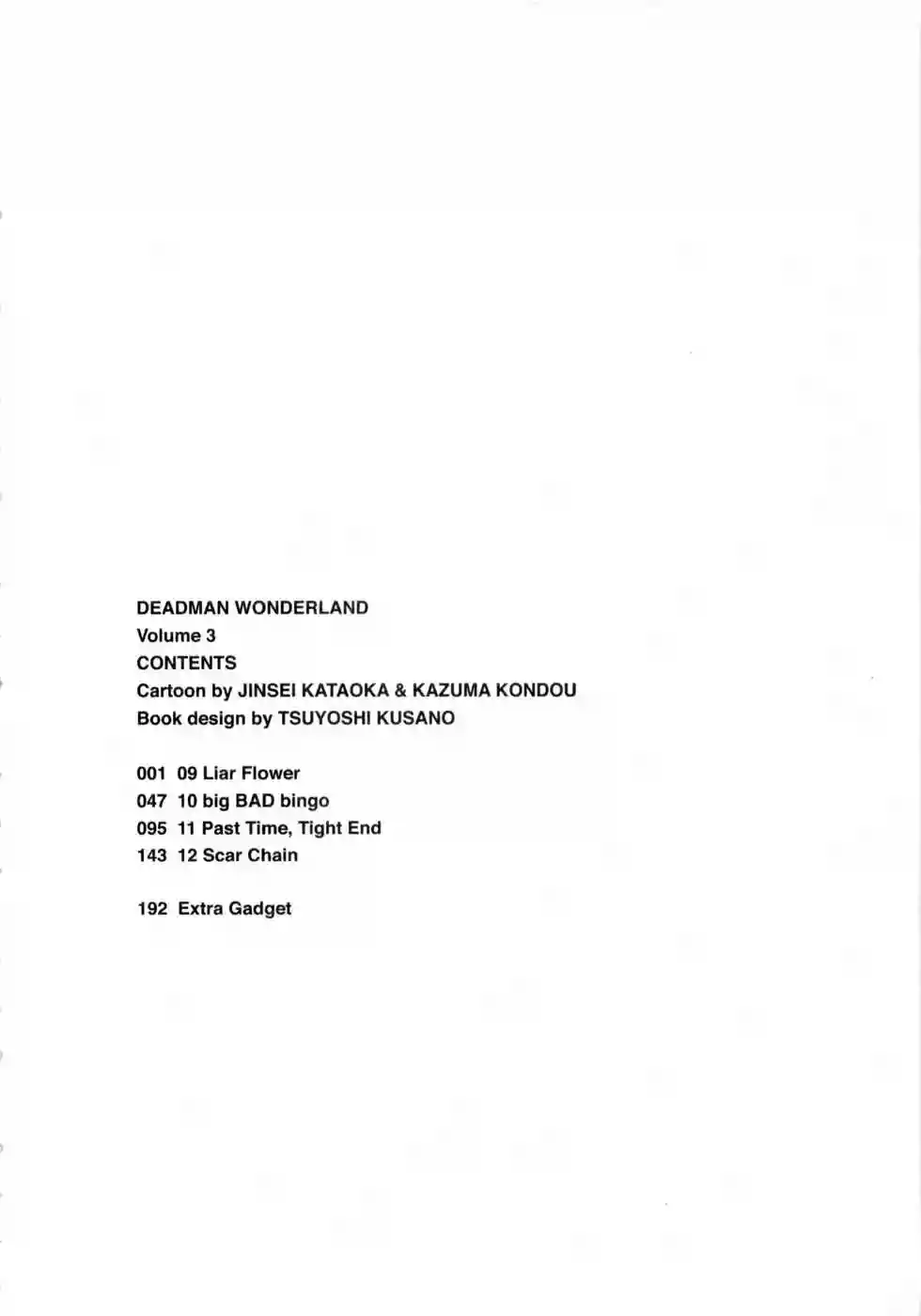 DEADMAN WONDERLAND
Volume 3
CONTENTS
Cartoon by JINSEI KATAOKA & KAZUMA KONDOU
Book design by TSUYOSHI KUSANO

001 09 Liar Flower
047 10 big BAD bingo
095 11 Past Time, Tight End
143 12 Scar Chain

192 Extra Gadget